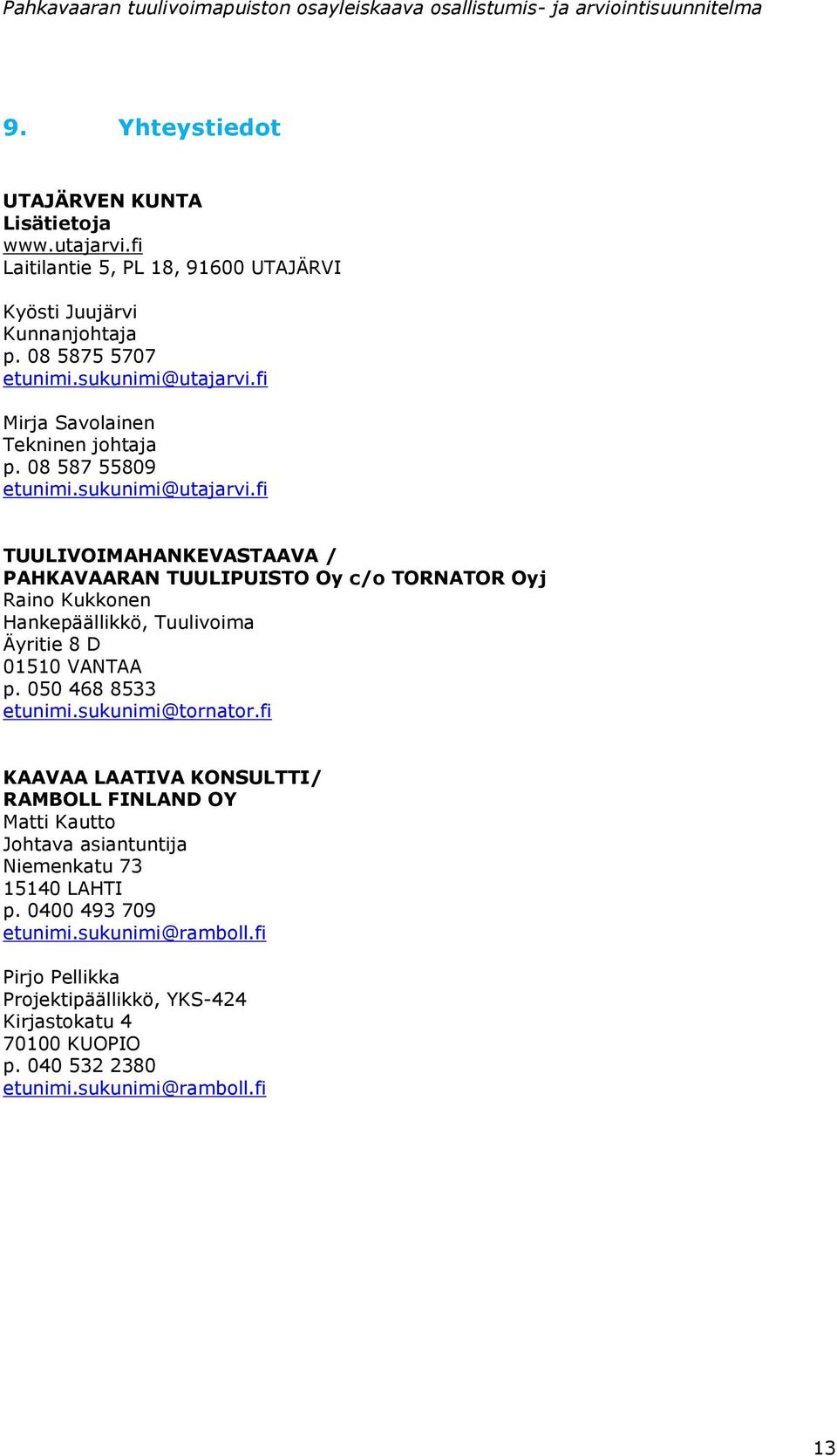 Pahkavaaran tuulivoimapuiston osayleiskaava osallistumis- ja arviointisuunnitelma

9. Yhteystiedot

UTAJÄRVEN KUNTA
Lisätietoja
www.utajarvi.fi
Laitilantie 5, PL 18, 91600 UTAJÄRVI

Kyösti Juujärvi
Kunnanjohtaja
p. 08 5875 5707
etunimi.sukunimi@utajarvi.fi

Mirja Savolainen
Tekninen johtaja
p. 08 587 55809
etunimi.sukunimi@utajarvi.fi

TUULIVOIMAHANKEVASTAAVA /
PAHKAVAARAN TUULIPUISTO Oy c/o TORNATOR Oyj
Raino Kukkonen
Hankepäällikkö, Tuulivoima
Äyritie 8 D
01510 VANTAA
p. 050 468 8533
etunimi.sukunimi@tornator.fi

KAAVAA LAATIVA KONSULTTI/
RAMBOLL FINLAND OY
Matti Kautto
Johtava asiantuntija
Niemenkatu 73
15140 LAHTI
p. 0400 493 709
etunimi.sukunimi@ramboll.fi

Pirjo Pellikka
Projektipäällikkö, YKS-424
Kirjastokatu 4
70100 KUOPIO
p. 040 532 2380
etunimi.sukunimi@ramboll.fi

13